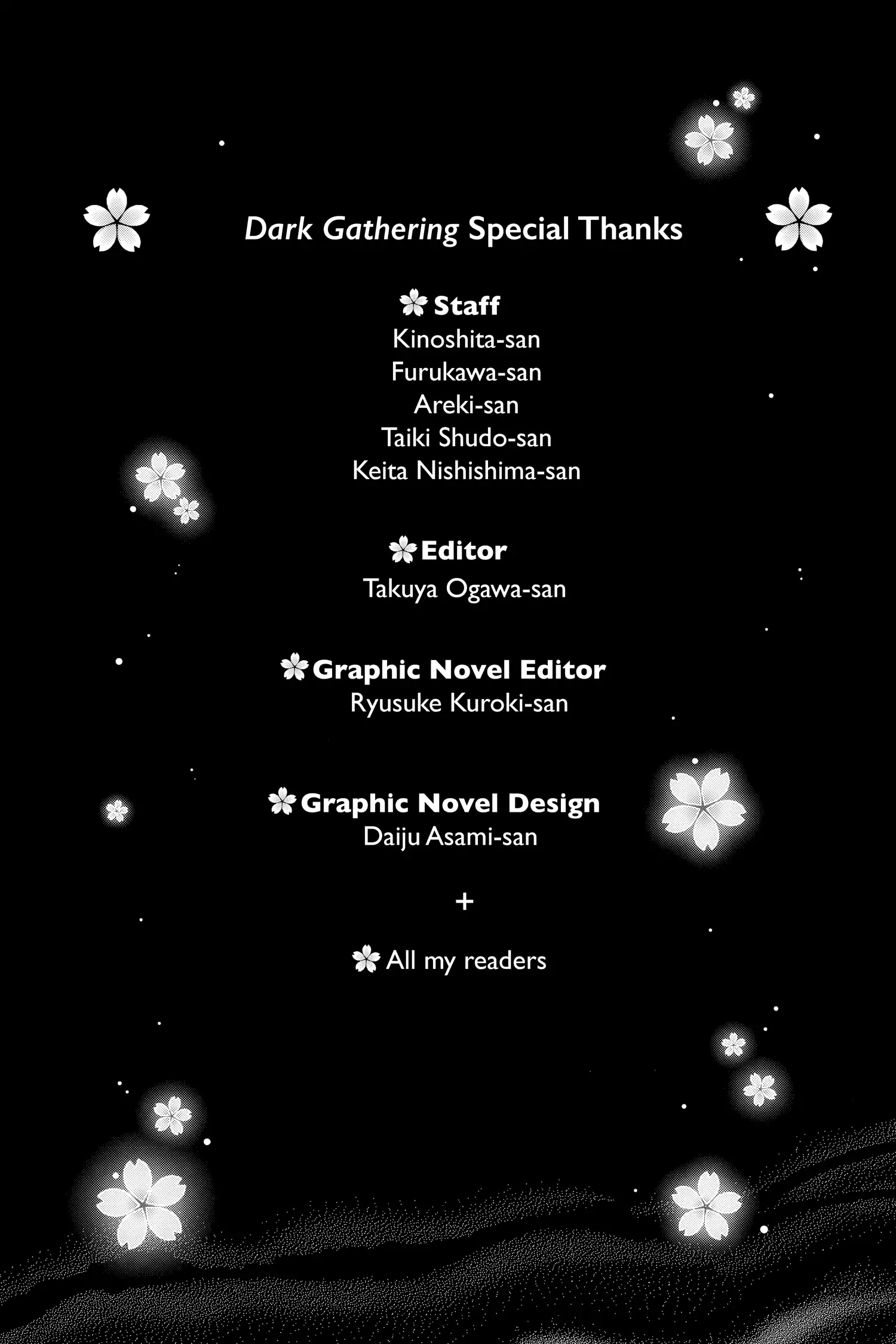 Dark Gathering Special Thanks

Staff
Kinoshita-san
Furukawa-san
Areki-san
Taiki Shudo-san
Keita Nishishima-san

Editor
Takuya Ogawa-san

Graphic Novel Editor
Ryusuke Kuroki-san

Graphic Novel Design
Daiju Asami-san

+

All my readers